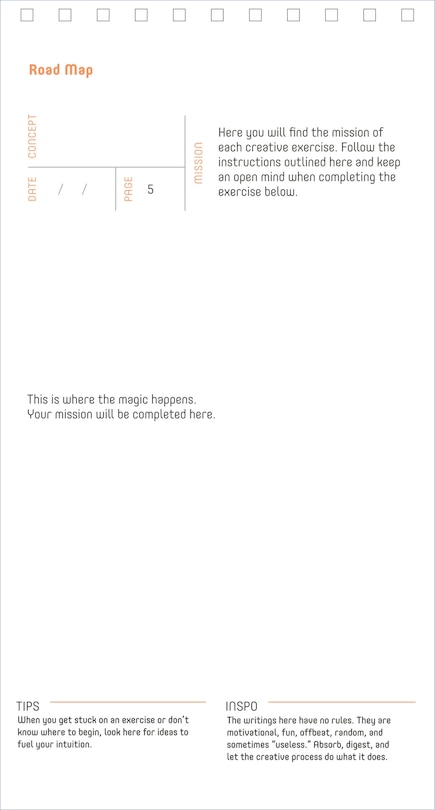 Road Map

CONCEPT

DATE / /

PAGE 5

MISSION

Here you will find the mission of each creative exercise. Follow the instructions outlined here and keep an open mind when completing the exercise below.

This is where the magic happens.
Your mission will be completed here.

TIPS
When you get stuck on an exercise or don't know where to begin, look here for ideas to fuel your intuition.

INSPO
The writings here have no rules. They are motivational, fun, offbeat, random, and sometimes "useless." Absorb, digest, and let the creative process do what it does.